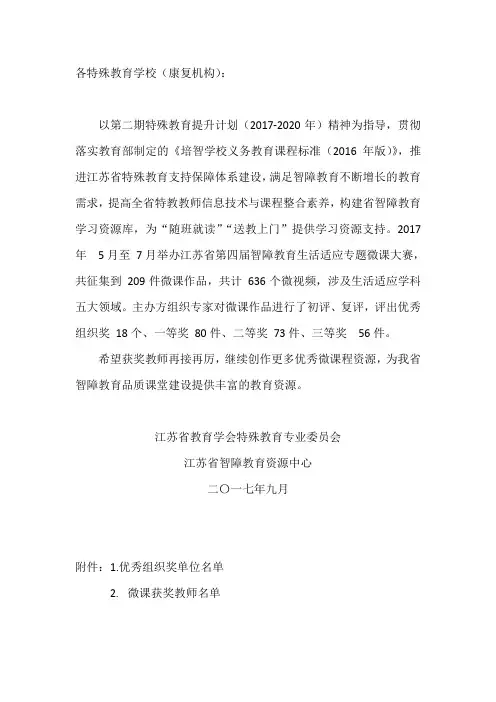 各特殊教育学校（康复机构）：

以第二期特殊教育提升计划（2017-2020 年）精神为指导，贯彻落实教育部制定的《培智学校义务教育课程标准（2016 年版）》，推进江苏省特殊教育支持保障体系建设，满足智障教育不断增长的教育需求，提高全省特教教师信息技术与课程整合素养，构建省智障教育学习资源库，为“随班就读”“送教上门”提供学习资源支持。2017 年 5 月至 7 月举办江苏省第四届智障教育生活适应专题微课大赛，共征集到 209 件微课作品，共计 636 个微视频，涉及生活适应学科五大领域。主办方组织专家对微课作品进行了初评、复评，评出优秀组织奖 18 个、一等奖 80 件、二等奖 73 件、三等奖 56 件。

希望获奖教师再接再厉，继续创作更多优秀微课程资源，为我省智障教育品质课堂建设提供丰富的教育资源。

江苏省教育学会特殊教育专业委员会

江苏省智障教育资源中心

二〇一七年九月

附件：1.优秀组织奖单位名单

2. 微课获奖教师名单